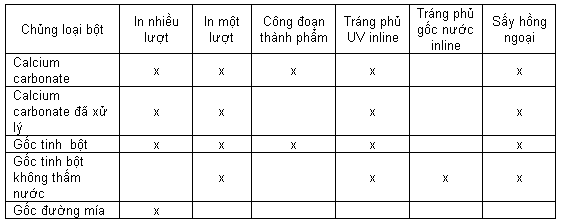 | Chủng loại bột | In nhiều lượt | In một lượt | Công đoạn thành phẩm | Tráng phủ UV inline | Tráng phủ gốc nước inline | Sấy hồng ngoại |
|---|---|---|---|---|---|---|
| Calcium carbonate | x | x | x | x | | x |
| Calcium carbonate đã xử lý | x | x | | x | | x |
| Gốc tinh bột | x | x | x | x | | x |
| Gốc tinh bột không thấm nước | | x | | x | x | x |
| Gốc đường mía | x | | | | | |